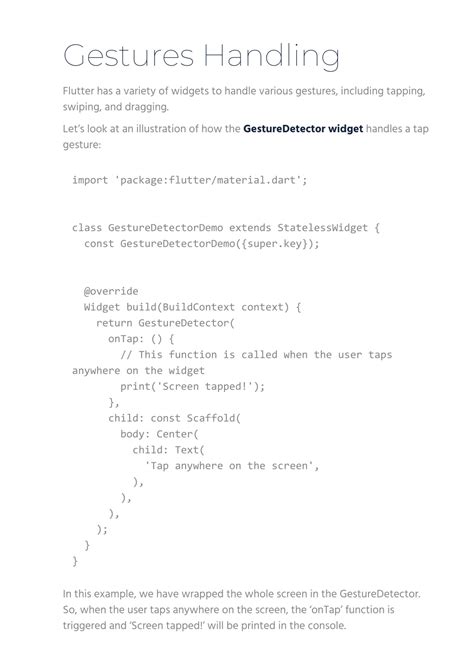 Gestures Handling

Flutter has a variety of widgets to handle various gestures, including tapping, swiping, and dragging.

Let's look at an illustration of how the GestureDetector widget handles a tap gesture:

import 'package:flutter/material.dart';

class GestureDetectorDemo extends StatelessWidget {
  const GestureDetectorDemo({super.key});

  @override
  Widget build(BuildContext context) {
    return GestureDetector(
      onTap: () {
        // This function is called when the user taps
anywhere on the widget
        print('Screen tapped!');
      },
      child: const Scaffold(
        body: Center(
          child: Text(
            'Tap anywhere on the screen',
          ),
        ),
      ),
    );
  }
}

In this example, we have wrapped the whole screen in the GestureDetector. So, when the user taps anywhere on the screen, the 'onTap' function is triggered and 'Screen tapped!' will be printed in the console.